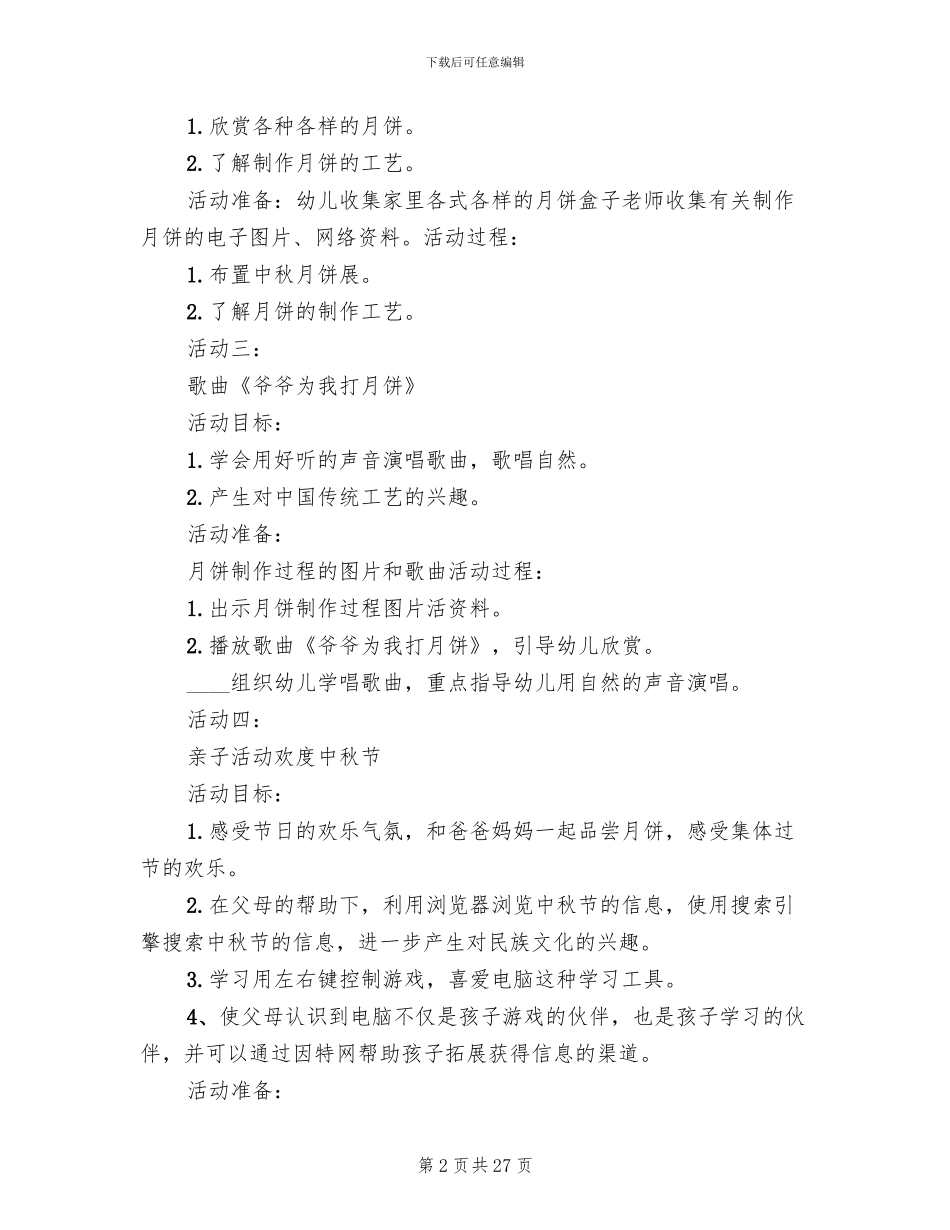 下载后可任意编辑

1. 欣赏各种各样的月饼。

2. 了解制作月饼的工艺。

活动准备：幼儿收集家里各式各样的月饼盒子老师收集有关制作月饼的电子图片、网络资料。活动过程：

1. 布置中秋月饼展。

2. 了解月饼的制作工艺。

活动三：

歌曲《爷爷为我打月饼》

活动目标：

1. 学会用好听的声音演唱歌曲，歌唱自然。

2. 产生对中国传统工艺的兴趣。

活动准备：

月饼制作过程的图片和歌曲活动过程：

1. 出示月饼制作过程图片活资料。

2. 播放歌曲《爷爷为我打月饼》，引导幼儿欣赏。

____组织幼儿学唱歌曲，重点指导幼儿用自然的声音演唱。

活动四：

亲子活动欢度中秋节

活动目标：

1. 感受节日的欢乐气氛，和爸爸妈妈一起品尝月饼，感受集体过节的欢乐。

2. 在父母的帮助下，利用浏览器浏览中秋节的信息，使用搜索引擎搜索中秋节的信息，进一步产生对民族文化的兴趣。

3. 学习用左右键控制游戏，喜爱电脑这种学习工具。

4、使父母认识到电脑不仅是孩子游戏的伙伴，也是孩子学习的伙伴，并可以通过因特网帮助孩子拓展获得信息的渠道。

活动准备：

第 2 页 共 27 页